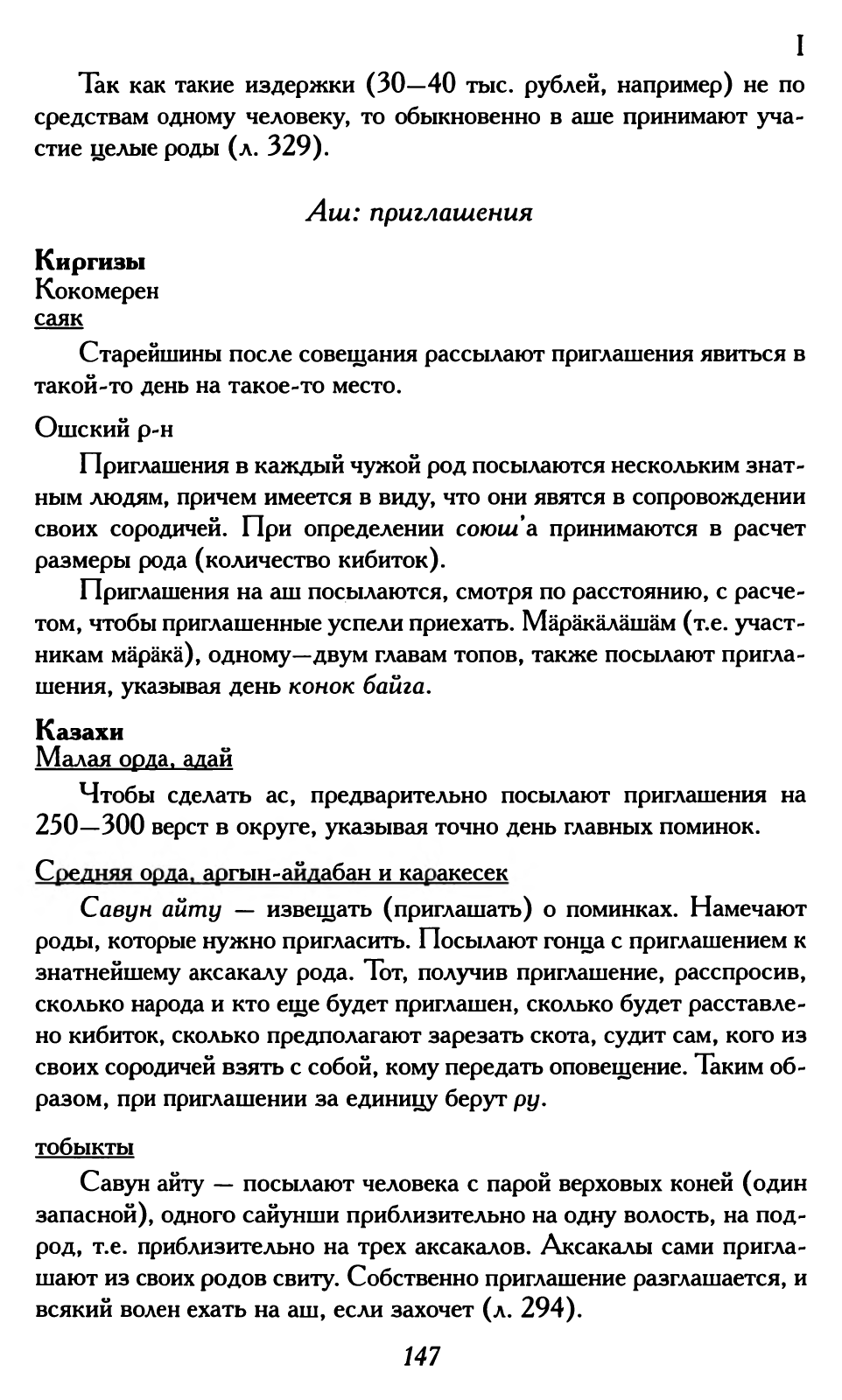 I

Так как такие издержки (30—40 тыс. рублей, например) не по средствам одному человеку, то обыкновенно в аше принимают участие целые роды (л. 329).

Аш: приглашения

Киргизы
Кокомерен
саяк

Старейшины после совещания рассылают приглашения явиться в такой-то день на такое-то место.

Ошский р-н

Приглашения в каждый чужой род посылаются нескольким знатным людям, причем имеется в виду, что они явятся в сопровождении своих сородичей. При определении союш'а принимаются в расчет размеры рода (количество кибиток).

Приглашения на аш посылаются, смотря по расстоянию, с расчетом, чтобы приглашенные успели приехать. Мäрäкäлäшäм (т.е. участникам мäрäкä), одному—двум главам топов, также посылают приглашения, указывая день конок байга.

Казахи
Малая орда, адай

Чтобы сделать ас, предварительно посылают приглашения на 250—300 верст в округе, указывая точно день главных поминок.

Средняя орда, аргын-айдабан и каракесек

Савун айту — извещать (приглашать) о поминках. Намечают роды, которые нужно пригласить. Посылают гонца с приглашением к знатнейшему аксакалу рода. Тот, получив приглашение, расспросив, сколько народа и кто еще будет приглашен, сколько будет расставлено кибиток, сколько предполагают зарезать скота, судит сам, кого из своих сородичей взять с собой, кому передать оповещение. Таким образом, при приглашении за единицу берут ру.

тобыкты

Савун айту — посылают человека с парой верховых коней (один запасной), одного сайунши приблизительно на одну волость, на подрод, т.е. приблизительно на трех аксакалов. Аксакалы сами приглашают из своих родов свиту. Собственно приглашение разглашается, и всякий волен ехать на аш, если захочет (л. 294).

147